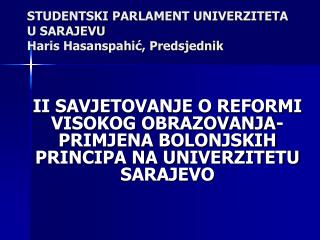 STUDENTSKI PARLAMENT UNIVERZITETA U SARAJEVU
Haris Hasanspahić, Predsjednik

II SAVJETOVANJE O REFORMI VISOKOG OBRAZOVANJA-PRIMJENA BOLONJSKIH PRINCIPA NA UNIVERZITETU SARAJEVO